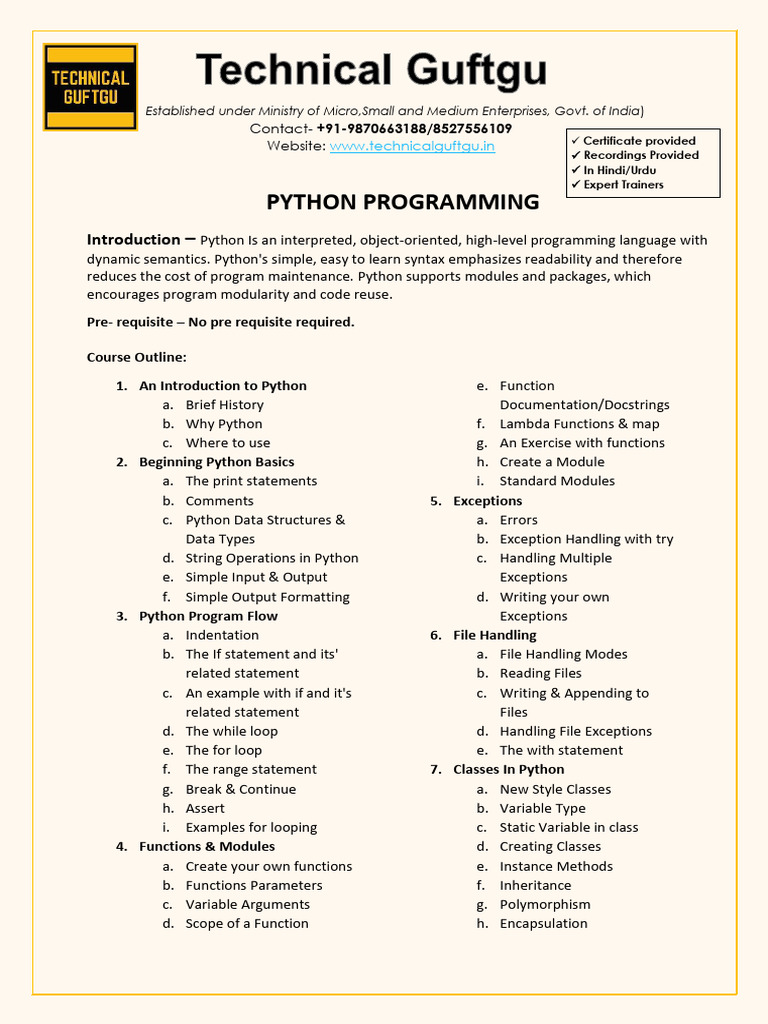 TECHNICAL GUFTGU

Technical Guftgu

Established under Ministry of Micro,Small and Medium Enterprises, Govt. of India)

Contact- +91-9870663188/8527556109

Website: www.technicalguftgu.in

✓ Certificate provided
✓ Recordings Provided
✓ In Hindi/Urdu
✓ Expert Trainers

PYTHON PROGRAMMING

Introduction – Python Is an interpreted, object-oriented, high-level programming language with dynamic semantics. Python's simple, easy to learn syntax emphasizes readability and therefore reduces the cost of program maintenance. Python supports modules and packages, which encourages program modularity and code reuse.

Pre- requisite – No pre requisite required.

Course Outline:

1. An Introduction to Python
a. Brief History
b. Why Python
c. Where to use
2. Beginning Python Basics
a. The print statements
b. Comments
c. Python Data Structures & Data Types
d. String Operations in Python
e. Simple Input & Output
f. Simple Output Formatting
3. Python Program Flow
a. Indentation
b. The If statement and its' related statement
c. An example with if and it's related statement
d. The while loop
e. The for loop
f. The range statement
g. Break & Continue
h. Assert
i. Examples for looping
4. Functions & Modules
a. Create your own functions
b. Functions Parameters
c. Variable Arguments
d. Scope of a Function
e. Function Documentation/Docstrings
f. Lambda Functions & map
g. An Exercise with functions
h. Create a Module
i. Standard Modules
5. Exceptions
a. Errors
b. Exception Handling with try
c. Handling Multiple Exceptions
d. Writing your own Exceptions
6. File Handling
a. File Handling Modes
b. Reading Files
c. Writing & Appending to Files
d. Handling File Exceptions
e. The with statement
7. Classes In Python
a. New Style Classes
b. Variable Type
c. Static Variable in class
d. Creating Classes
e. Instance Methods
f. Inheritance
g. Polymorphism
h. Encapsulation